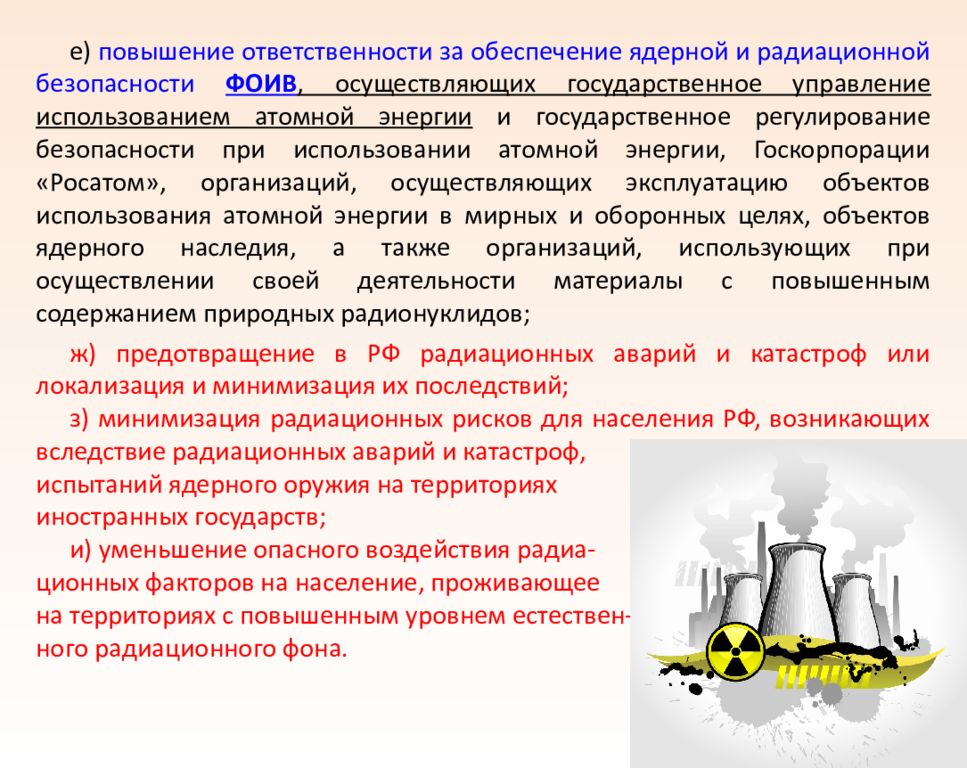 е) повышение ответственности за обеспечение ядерной и радиационной безопасности ФОИВ, осуществляющих государственное управление использованием атомной энергии и государственное регулирование безопасности при использовании атомной энергии, Госкорпорации «Росатом», организаций, осуществляющих эксплуатацию объектов использования атомной энергии в мирных и оборонных целях, объектов ядерного наследия, а также организаций, использующих при осуществлении своей деятельности материалы с повышенным содержанием природных радионуклидов;

ж) предотвращение в РФ радиационных аварий и катастроф или локализация и минимизация их последствий;

з) минимизация радиационных рисков для населения РФ, возникающих вследствие радиационных аварий и катастроф, испытаний ядерного оружия на территориях иностранных государств;

и) уменьшение опасного воздействия радиационных факторов на население, проживающее на территориях с повышенным уровнем естественного радиационного фона.